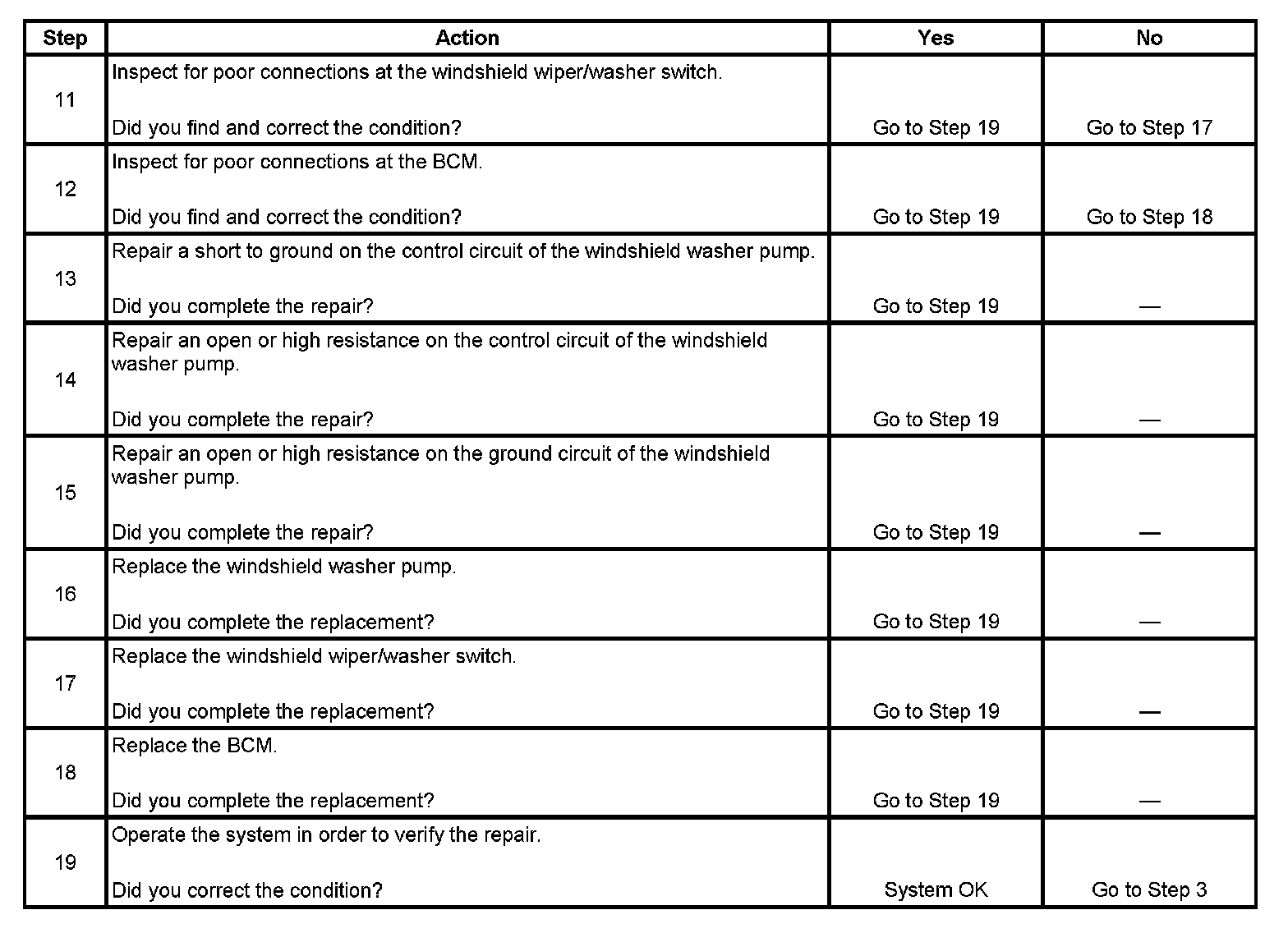 | Step | Action | Yes | No |
|---|---|---|---|
| 11 | Inspect for poor connections at the windshield wiper/washer switch.<br><br>Did you find and correct the condition? | Go to Step 19 | Go to Step 17 |
| 12 | Inspect for poor connections at the BCM.<br><br>Did you find and correct the condition? | Go to Step 19 | Go to Step 18 |
| 13 | Repair a short to ground on the control circuit of the windshield washer pump.<br><br>Did you complete the repair? | Go to Step 19 | — |
| 14 | Repair an open or high resistance on the control circuit of the windshield washer pump.<br><br>Did you complete the repair? | Go to Step 19 | — |
| 15 | Repair an open or high resistance on the ground circuit of the windshield washer pump.<br><br>Did you complete the repair? | Go to Step 19 | — |
| 16 | Replace the windshield washer pump.<br><br>Did you complete the replacement? | Go to Step 19 | — |
| 17 | Replace the windshield wiper/washer switch.<br><br>Did you complete the replacement? | Go to Step 19 | — |
| 18 | Replace the BCM.<br><br>Did you complete the replacement? | Go to Step 19 | — |
| 19 | Operate the system in order to verify the repair.<br><br>Did you correct the condition? | System OK | Go to Step 3 |